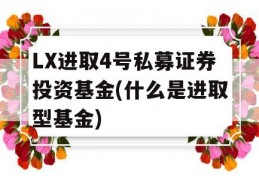 LX进取4号私募证券投资基金(什么是进取型基金)